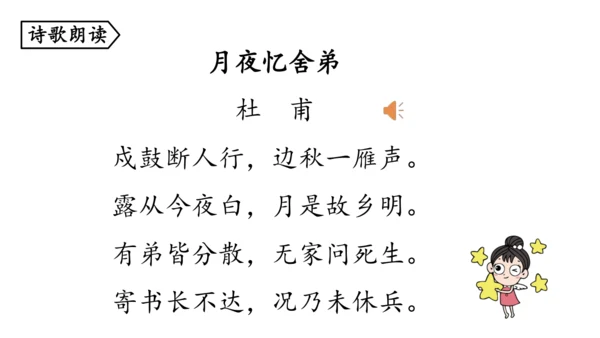 诗歌朗读

月夜忆舍弟

杜　甫

戍鼓断人行，边秋一雁声。

露从今夜白，月是故乡明。

有弟皆分散，无家问死生。

寄书长不达，况乃未休兵。